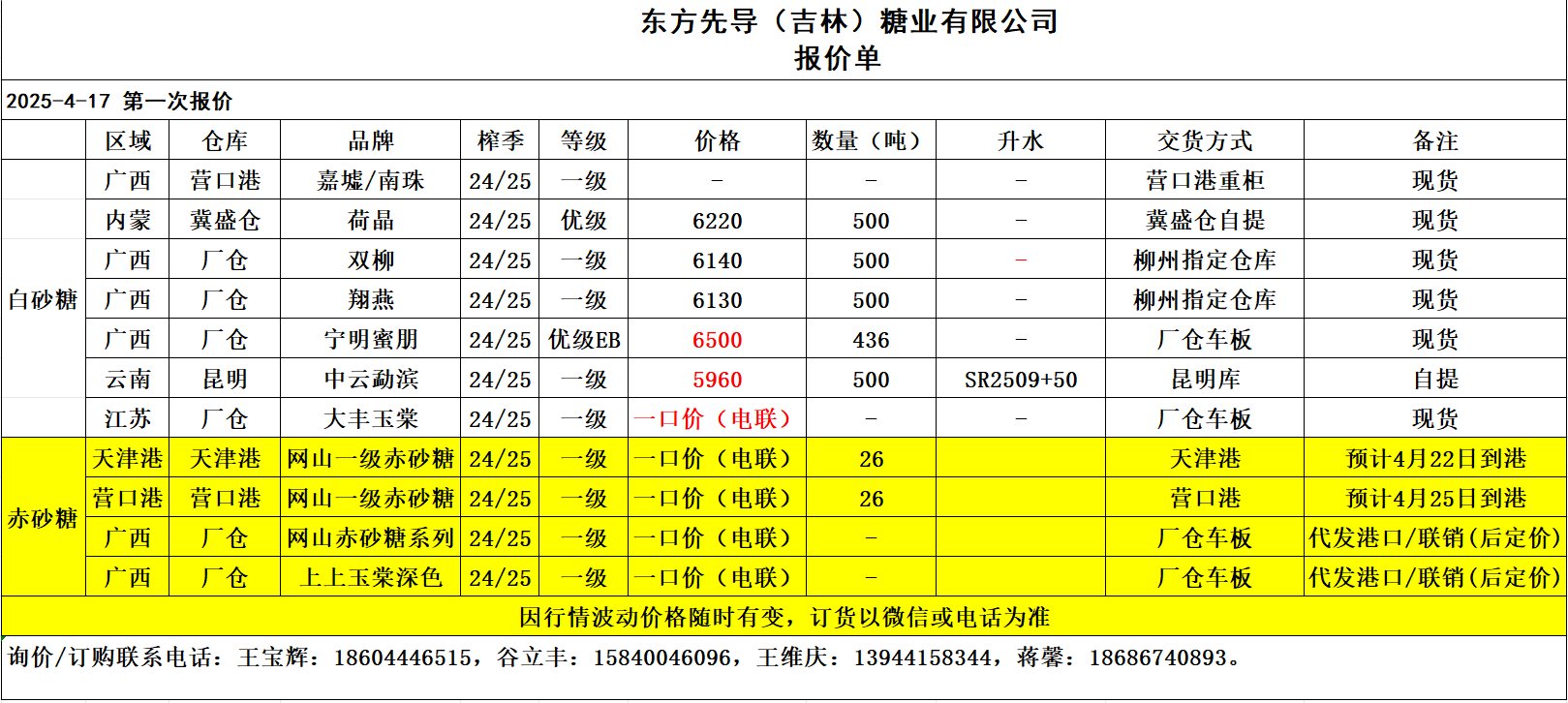 东方先导（吉林）糖业有限公司
报价单

2025-4-17 第一次报价

|  | 区域 | 仓库 | 品牌 | 榨季 | 等级 | 价格 | 数量（吨） | 升水 | 交货方式 | 备注 |
|---|---|---|---|---|---|---|---|---|---|---|
| 白砂糖 | 广西 | 营口港 | 嘉墟/南珠 | 24/25 | 一级 | - | - | - | 营口港重柜 | 现货 |
|  | 内蒙 | 冀盛仓 | 荷晶 | 24/25 | 优级 | 6220 | 500 | - | 冀盛仓自提 | 现货 |
|  | 广西 | 厂仓 | 双柳 | 24/25 | 一级 | 6140 | 500 | - | 柳州指定仓库 | 现货 |
|  | 广西 | 厂仓 | 翔燕 | 24/25 | 一级 | 6130 | 500 | - | 柳州指定仓库 | 现货 |
|  | 广西 | 厂仓 | 宁明蜜朋 | 24/25 | 优级EB | 6500 | 436 | - | 厂仓车板 | 现货 |
|  | 云南 | 昆明 | 中云勐滨 | 24/25 | 一级 | 5960 | 500 | SR2509+50 | 昆明库 | 自提 |
|  | 江苏 | 厂仓 | 大丰玉棠 | 24/25 | 一级 | 一口价（电联） | - | - | 厂仓车板 | 现货 |
| 赤砂糖 | 天津港 | 天津港 | 网山一级赤砂糖 | 24/25 | 一级 | 一口价（电联） | 26 |  | 天津港 | 预计4月22日到港 |
|  | 营口港 | 营口港 | 网山一级赤砂糖 | 24/25 | 一级 | 一口价（电联） | 26 |  | 营口港 | 预计4月25日到港 |
|  | 广西 | 厂仓 | 网山赤砂糖系列 | 24/25 | 一级 | 一口价（电联） | - |  | 厂仓车板 | 代发港口/联销(后定价) |
|  | 广西 | 厂仓 | 上上玉棠深色 | 24/25 | 一级 | 一口价（电联） | - |  | 厂仓车板 | 代发港口/联销(后定价) |

因行情波动价格随时有变，订货以微信或电话为准

询价/订购联系电话：王宝辉：18604446515，谷立丰：15840046096，王维庆：13944158344，蒋馨：18686740893。